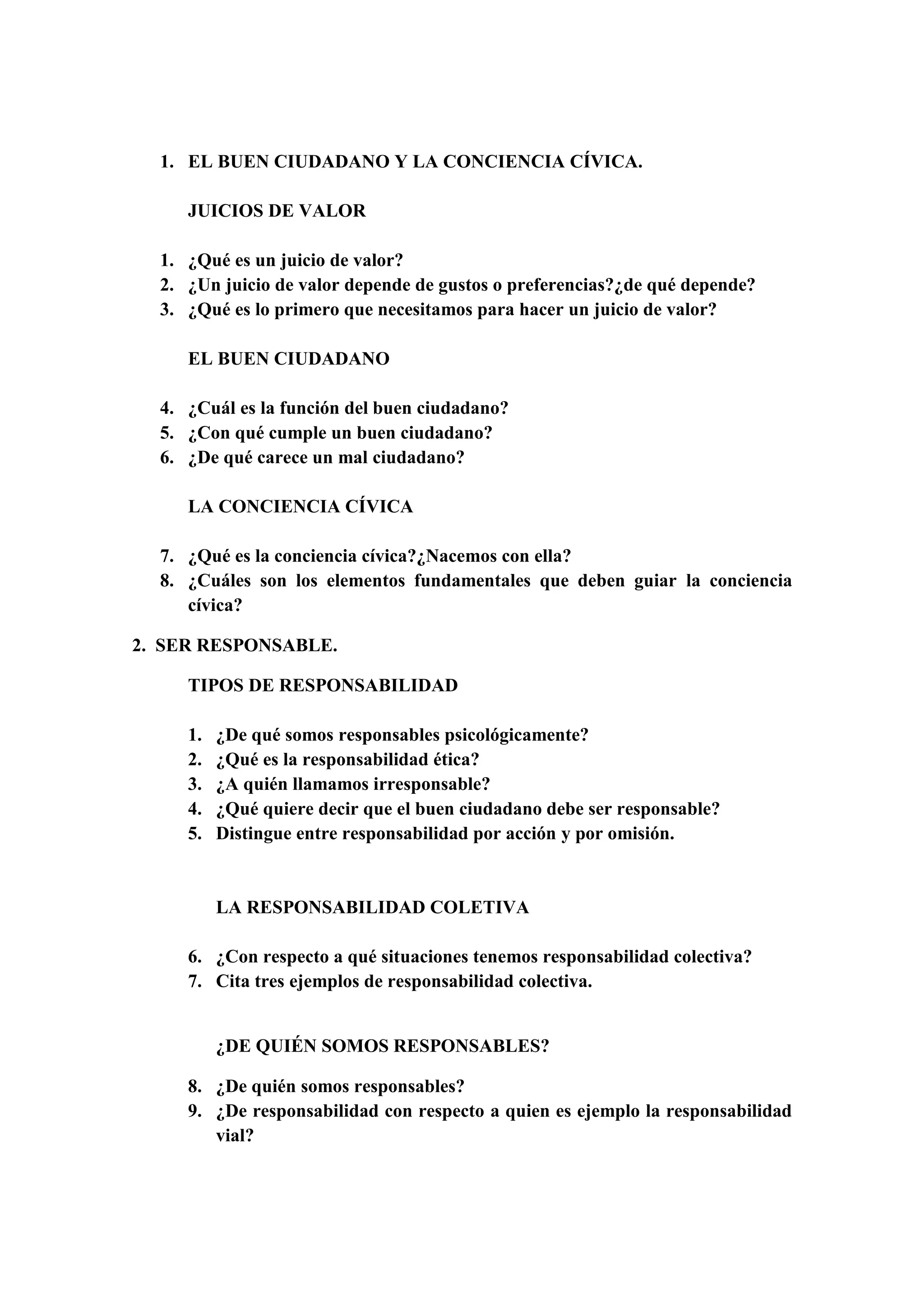 1. EL BUEN CIUDADANO Y LA CONCIENCIA CÍVICA.

JUICIOS DE VALOR

1. ¿Qué es un juicio de valor?
2. ¿Un juicio de valor depende de gustos o preferencias?¿de qué depende?
3. ¿Qué es lo primero que necesitamos para hacer un juicio de valor?

EL BUEN CIUDADANO

4. ¿Cuál es la función del buen ciudadano?
5. ¿Con qué cumple un buen ciudadano?
6. ¿De qué carece un mal ciudadano?

LA CONCIENCIA CÍVICA

7. ¿Qué es la conciencia cívica?¿Nacemos con ella?
8. ¿Cuáles son los elementos fundamentales que deben guiar la conciencia cívica?

2. SER RESPONSABLE.

TIPOS DE RESPONSABILIDAD

1. ¿De qué somos responsables psicológicamente?
2. ¿Qué es la responsabilidad ética?
3. ¿A quién llamamos irresponsable?
4. ¿Qué quiere decir que el buen ciudadano debe ser responsable?
5. Distingue entre responsabilidad por acción y por omisión.

LA RESPONSABILIDAD COLETIVA

6. ¿Con respecto a qué situaciones tenemos responsabilidad colectiva?
7. Cita tres ejemplos de responsabilidad colectiva.

¿DE QUIÉN SOMOS RESPONSABLES?

8. ¿De quién somos responsables?
9. ¿De responsabilidad con respecto a quien es ejemplo la responsabilidad vial?